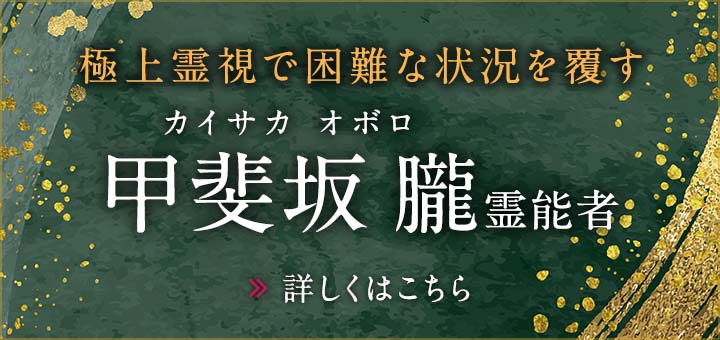 極上霊視で困難な状況を覆す

カイサカ オボロ
甲斐坂 朧 霊能者

» 詳しくはこちら